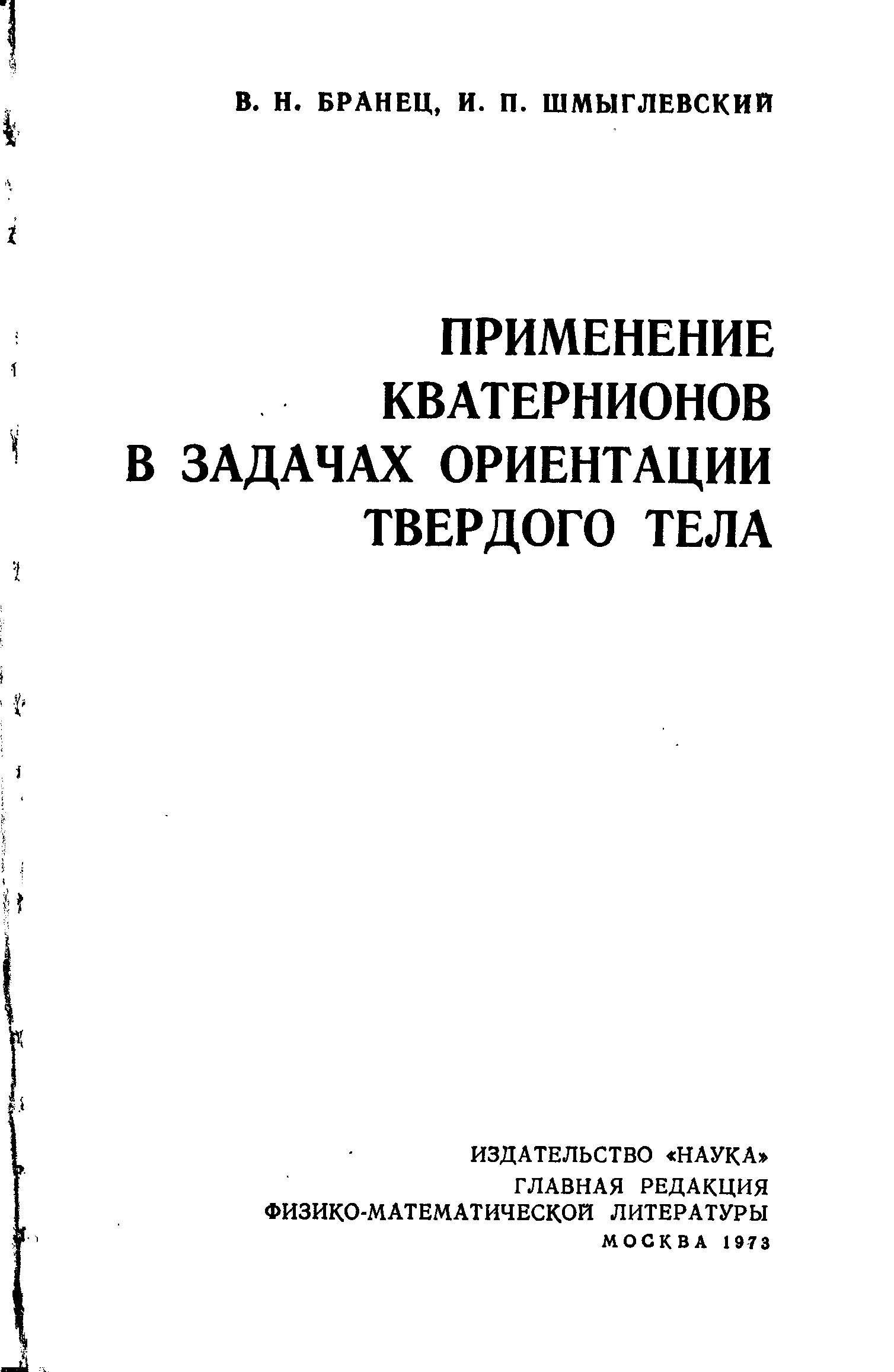 В. Н. БРАНЕЦ, И. П. ШМЫГЛЕВСКИЙ

ПРИМЕНЕНИЕ
КВАТЕРНИОНОВ
В ЗАДАЧАХ ОРИЕНТАЦИИ
ТВЕРДОГО ТЕЛА

ИЗДАТЕЛЬСТВО «НАУКА»
ГЛАВНАЯ РЕДАКЦИЯ
ФИЗИКО-МАТЕМАТИЧЕСКОЙ ЛИТЕРАТУРЫ
МОСКВА 1973